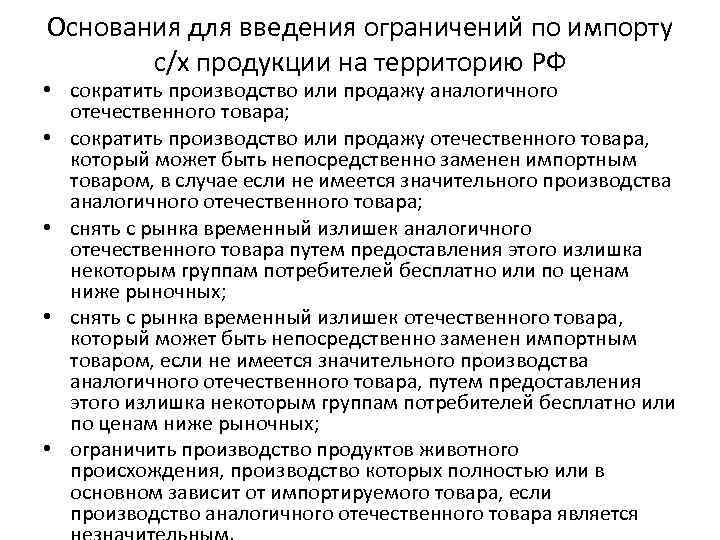 Основания для введения ограничений по импорту с/х продукции на территорию РФ

• сократить производство или продажу аналогичного отечественного товара;
• сократить производство или продажу отечественного товара, который может быть непосредственно заменен импортным товаром, в случае если не имеется значительного производства аналогичного отечественного товара;
• снять с рынка временный излишек аналогичного отечественного товара путем предоставления этого излишка некоторым группам потребителей бесплатно или по ценам ниже рыночных;
• снять с рынка временный излишек отечественного товара, который может быть непосредственно заменен импортным товаром, если не имеется значительного производства аналогичного отечественного товара, путем предоставления этого излишка некоторым группам потребителей бесплатно или по ценам ниже рыночных;
• ограничить производство продуктов животного происхождения, производство которых полностью или в основном зависит от импортируемого товара, если производство аналогичного отечественного товара является незначительным.